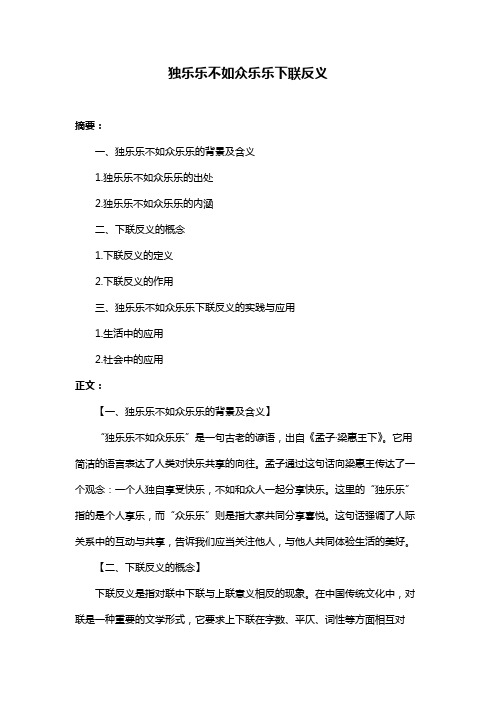 独乐乐不如众乐乐下联反义

摘要：

一、独乐乐不如众乐乐的背景及含义

1.独乐乐不如众乐乐的出处

2.独乐乐不如众乐乐的内涵

二、下联反义的概念

1.下联反义的定义

2.下联反义的作用

三、独乐乐不如众乐乐下联反义的实践与应用

1.生活中的应用

2.社会中的应用

正文：

【一、独乐乐不如众乐乐的背景及含义】

“独乐乐不如众乐乐”是一句古老的谚语，出自《孟子·梁惠王下》。它用简洁的语言表达了人类对快乐共享的向往。孟子通过这句话向梁惠王传达了一个观念：一个人独自享受快乐，不如和众人一起分享快乐。这里的“独乐乐”指的是个人享乐，而“众乐乐”则是指大家共同分享喜悦。这句话强调了人际关系中的互动与共享，告诉我们应当关注他人，与他人共同体验生活的美好。

【二、下联反义的概念】

下联反义是指对联中下联与上联意义相反的现象。在中国传统文化中，对联是一种重要的文学形式，它要求上下联在字数、平仄、词性等方面相互对